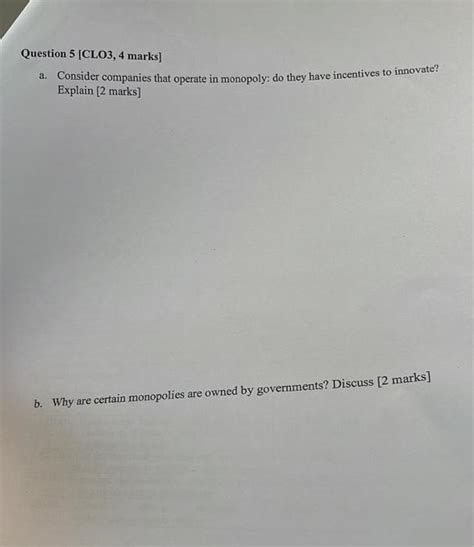 Question 5 [CLO3, 4 marks]

a. Consider companies that operate in monopoly: do they have incentives to innovate? Explain [2 marks]

b. Why are certain monopolies are owned by governments? Discuss [2 marks]